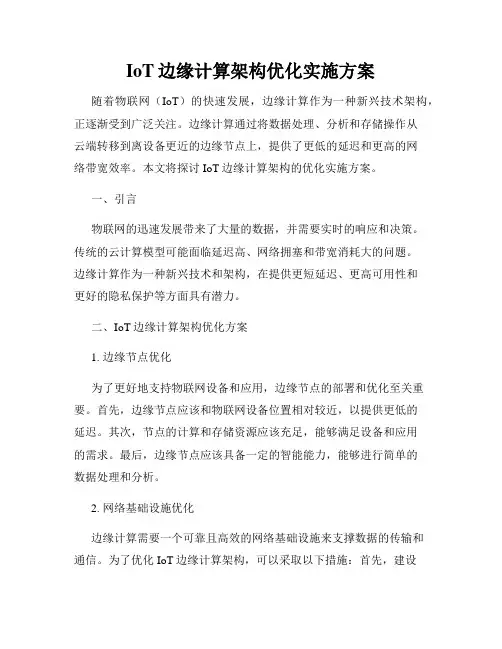 IoT 边缘计算架构优化实施方案

随着物联网（IoT）的快速发展，边缘计算作为一种新兴技术架构，正逐渐受到广泛关注。边缘计算通过将数据处理、分析和存储操作从云端转移到离设备更近的边缘节点上，提供了更低的延迟和更高的网络带宽效率。本文将探讨 IoT 边缘计算架构的优化实施方案。

一、引言

物联网的迅速发展带来了大量的数据，并需要实时的响应和决策。传统的云计算模型可能面临延迟高、网络拥塞和带宽消耗大的问题。边缘计算作为一种新兴技术和架构，在提供更短延迟、更高可用性和更好的隐私保护等方面具有潜力。

二、IoT 边缘计算架构优化方案

1. 边缘节点优化

为了更好地支持物联网设备和应用，边缘节点的部署和优化至关重要。首先，边缘节点应该和物联网设备位置相对较近，以提供更低的延迟。其次，节点的计算和存储资源应该充足，能够满足设备和应用的需求。最后，边缘节点应该具备一定的智能能力，能够进行简单的数据处理和分析。

2. 网络基础设施优化

边缘计算需要一个可靠且高效的网络基础设施来支撑数据的传输和通信。为了优化 IoT 边缘计算架构，可以采取以下措施：首先，建设